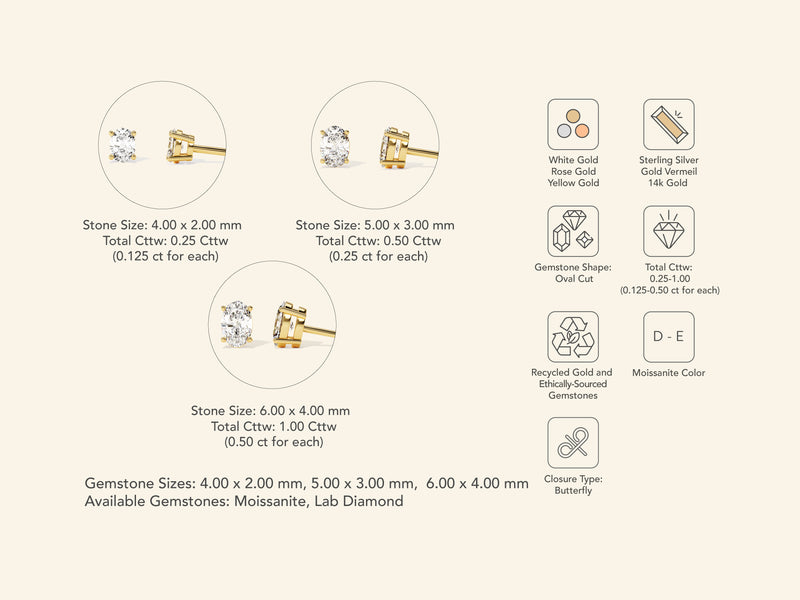 Stone Size: 4.00 x 2.00 mm
Total Cttw: 0.25 Cttw
(0.125 ct for each)

Stone Size: 5.00 x 3.00 mm
Total Cttw: 0.50 Cttw
(0.25 ct for each)

Stone Size: 6.00 x 4.00 mm
Total Cttw: 1.00 Cttw
(0.50 ct for each)

Gemstone Sizes: 4.00 x 2.00 mm, 5.00 x 3.00 mm, 6.00 x 4.00 mm
Available Gemstones: Moissanite, Lab Diamond

White Gold
Rose Gold
Yellow Gold

Sterling Silver
Gold Vermeil
14k Gold

Gemstone Shape:
Oval Cut

Total Cttw:
0.25-1.00
(0.125-0.50 ct for each)

Recycled Gold and Ethically-Sourced Gemstones

D - E

Moissanite Color

Closure Type:
Butterfly